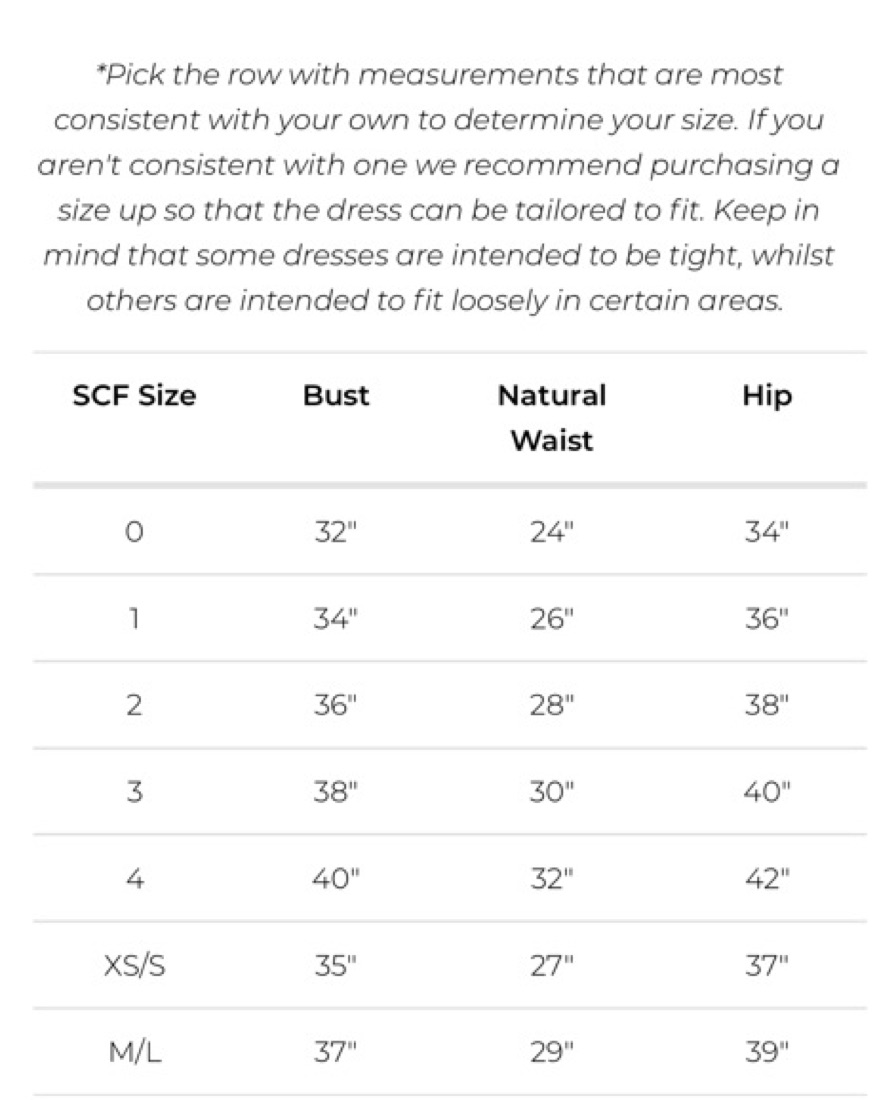 *Pick the row with measurements that are most consistent with your own to determine your size. If you aren't consistent with one we recommend purchasing a size up so that the dress can be tailored to fit. Keep in mind that some dresses are intended to be tight, whilst others are intended to fit loosely in certain areas.

| SCF Size | Bust | Natural Waist | Hip |
|---|---|---|---|
| 0 | 32" | 24" | 34" |
| 1 | 34" | 26" | 36" |
| 2 | 36" | 28" | 38" |
| 3 | 38" | 30" | 40" |
| 4 | 40" | 32" | 42" |
| XS/S | 35" | 27" | 37" |
| M/L | 37" | 29" | 39" |